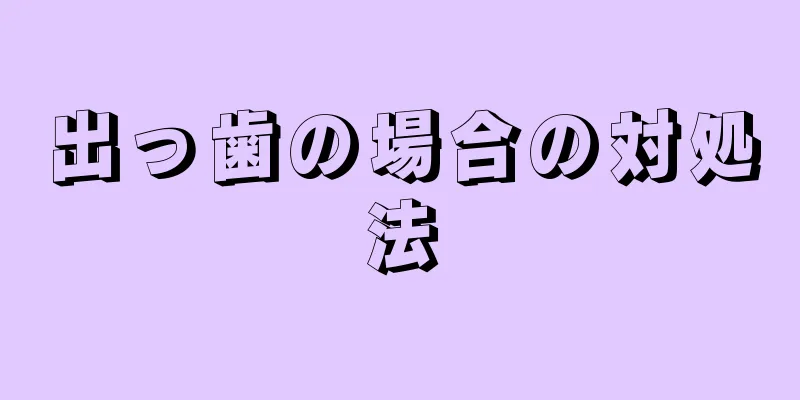 出っ歯の場合の対処法